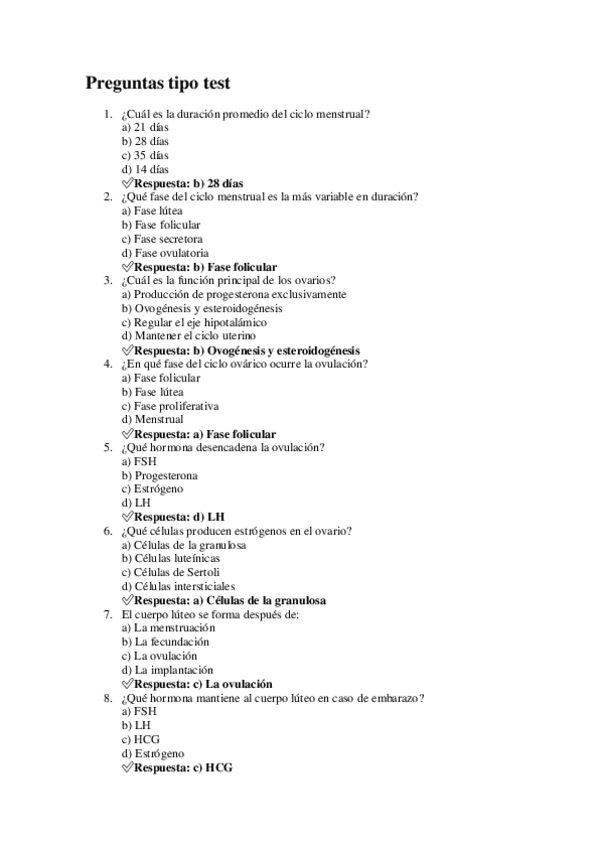 Preguntas tipo test

1. ¿Cuál es la duración promedio del ciclo menstrual?
a) 21 días
b) 28 días
c) 35 días
d) 14 días
✅Respuesta: b) 28 días
2. ¿Qué fase del ciclo menstrual es la más variable en duración?
a) Fase lútea
b) Fase folicular
c) Fase secretora
d) Fase ovulatoria
✅Respuesta: b) Fase folicular
3. ¿Cuál es la función principal de los ovarios?
a) Producción de progesterona exclusivamente
b) Ovogénesis y esteroidogénesis
c) Regular el eje hipotalámico
d) Mantener el ciclo uterino
✅Respuesta: b) Ovogénesis y esteroidogénesis
4. ¿En qué fase del ciclo ovárico ocurre la ovulación?
a) Fase folicular
b) Fase lútea
c) Fase proliferativa
d) Menstrual
✅Respuesta: a) Fase folicular
5. ¿Qué hormona desencadena la ovulación?
a) FSH
b) Progesterona
c) Estrógeno
d) LH
✅Respuesta: d) LH
6. ¿Qué células producen estrógenos en el ovario?
a) Células de la granulosa
b) Células luteínicas
c) Células de Sertoli
d) Células intersticiales
✅Respuesta: a) Células de la granulosa
7. El cuerpo lúteo se forma después de:
a) La menstruación
b) La fecundación
c) La ovulación
d) La implantación
✅Respuesta: c) La ovulación
8. ¿Qué hormona mantiene al cuerpo lúteo en caso de embarazo?
a) FSH
b) LH
c) HCG
d) Estrógeno
✅Respuesta: c) HCG